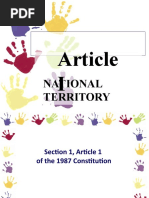 PDF

Article I

NATIONAL TERRITORY

Section 1, Article 1
of the 1987 Constitution